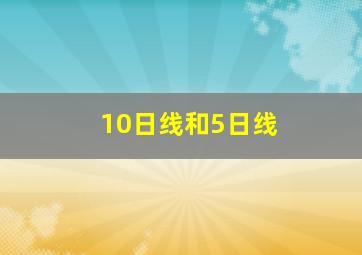 10日线和5日线